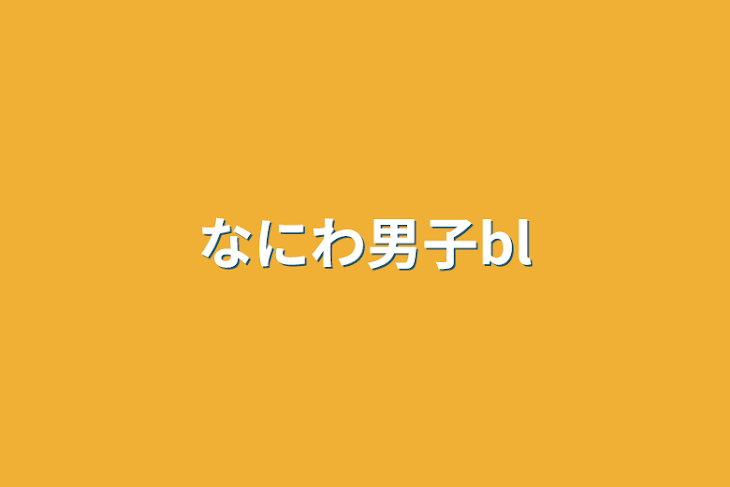 なにわ男子bl